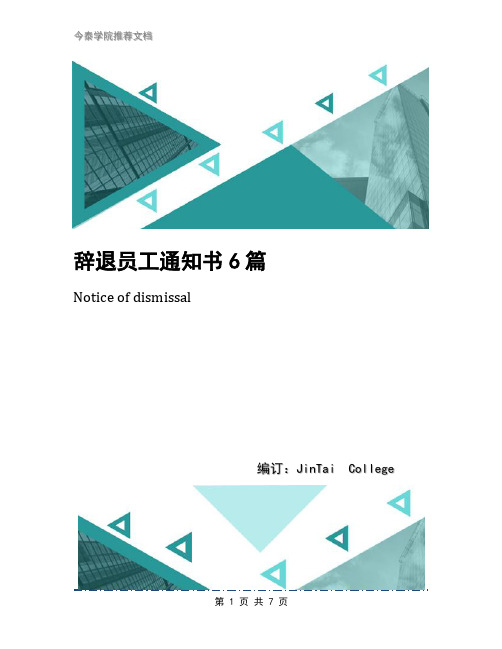 今泰学院推荐文档

辞退员工通知书 6 篇

Notice of dismissal

编订：JinTai College

第 1 页 共 7 页